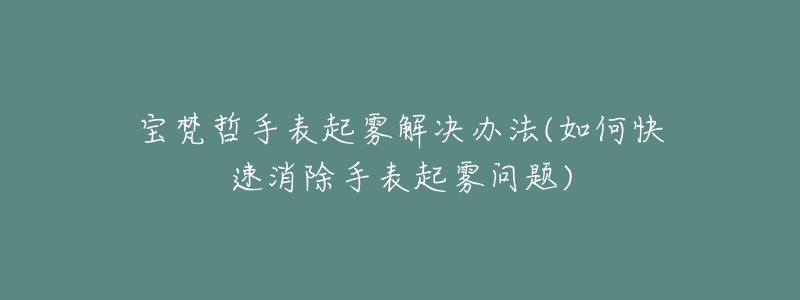 宝梵哲手表起雾解决办法(如何快速消除手表起雾问题)